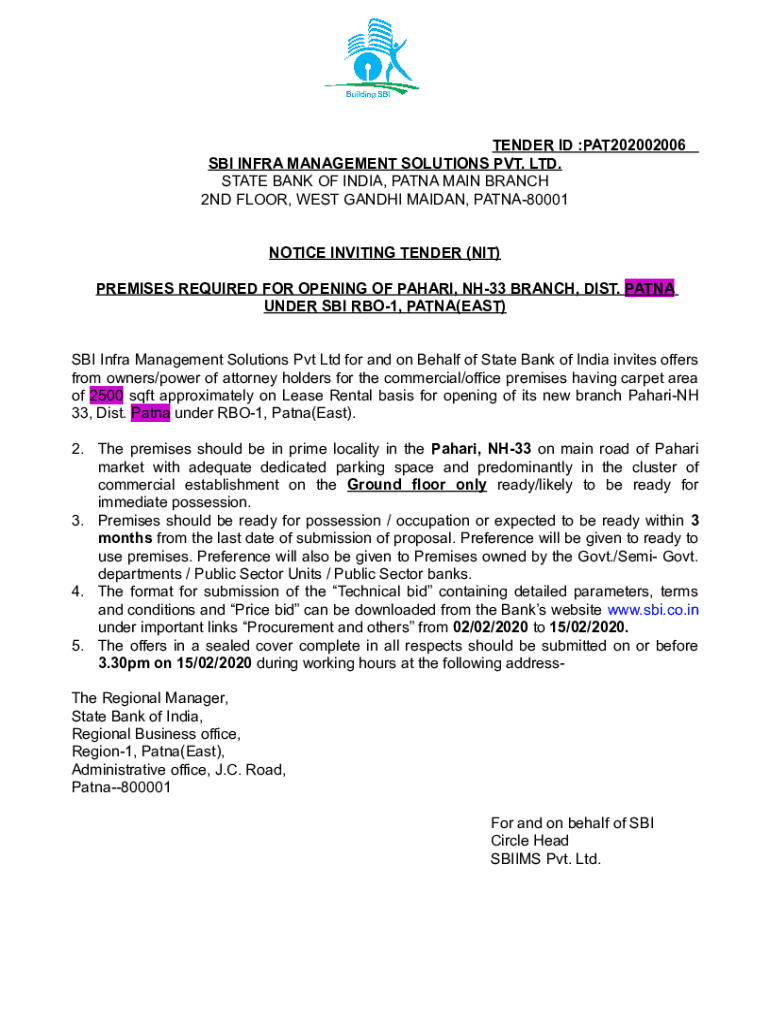 Building SBI

TENDER ID :PAT202002006
SBI INFRA MANAGEMENT SOLUTIONS PVT. LTD.
STATE BANK OF INDIA, PATNA MAIN BRANCH
2ND FLOOR, WEST GANDHI MAIDAN, PATNA-80001

NOTICE INVITING TENDER (NIT)

PREMISES REQUIRED FOR OPENING OF PAHARI, NH-33 BRANCH, DIST. PATNA UNDER SBI RBO-1, PATNA(EAST)

SBI Infra Management Solutions Pvt Ltd for and on Behalf of State Bank of India invites offers from owners/power of attorney holders for the commercial/office premises having carpet area of 2500 sqft approximately on Lease Rental basis for opening of its new branch Pahari-NH 33, Dist. Patna under RBO-1, Patna(East).

2. The premises should be in prime locality in the Pahari, NH-33 on main road of Pahari market with adequate dedicated parking space and predominantly in the cluster of commercial establishment on the Ground floor only ready/likely to be ready for immediate possession.
3. Premises should be ready for possession / occupation or expected to be ready within 3 months from the last date of submission of proposal. Preference will be given to ready to use premises. Preference will also be given to Premises owned by the Govt./Semi- Govt. departments / Public Sector Units / Public Sector banks.
4. The format for submission of the “Technical bid” containing detailed parameters, terms and conditions and “Price bid” can be downloaded from the Bank’s website www.sbi.co.in under important links “Procurement and others” from 02/02/2020 to 15/02/2020.
5. The offers in a sealed cover complete in all respects should be submitted on or before 3.30pm on 15/02/2020 during working hours at the following address-

The Regional Manager,
State Bank of India,
Regional Business office,
Region-1, Patna(East),
Administrative office, J.C. Road,
Patna--800001

For and on behalf of SBI
Circle Head
SBIIMS Pvt. Ltd.